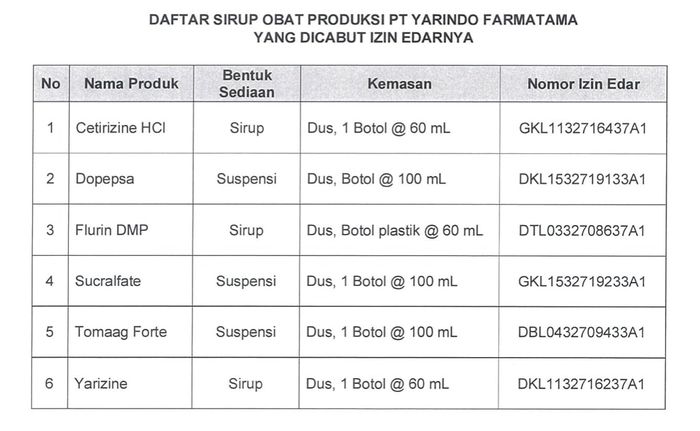 DAFTAR SIRUP OBAT PRODUKSI PT YARINDO FARMATAMA
YANG DICABUT IZIN EDARNYA

| No | Nama Produk | Bentuk Sediaan | Kemasan | Nomor Izin Edar |
|---|---|---|---|---|
| 1 | Cetirizine HCl | Sirup | Dus, 1 Botol @ 60 mL | GKL1132716437A1 |
| 2 | Dopepsa | Suspensi | Dus, Botol @ 100 mL | DKL1532719133A1 |
| 3 | Flurin DMP | Sirup | Dus, Botol plastik @ 60 mL | DTL0332708637A1 |
| 4 | Sucralfate | Suspensi | Dus, 1 Botol @ 100 mL | GKL1532719233A1 |
| 5 | Tomaag Forte | Suspensi | Dus, 1 Botol @ 100 mL | DBL0432709433A1 |
| 6 | Yarizine | Sirup | Dus, 1 Botol @ 60 mL | DKL1132716237A1 |